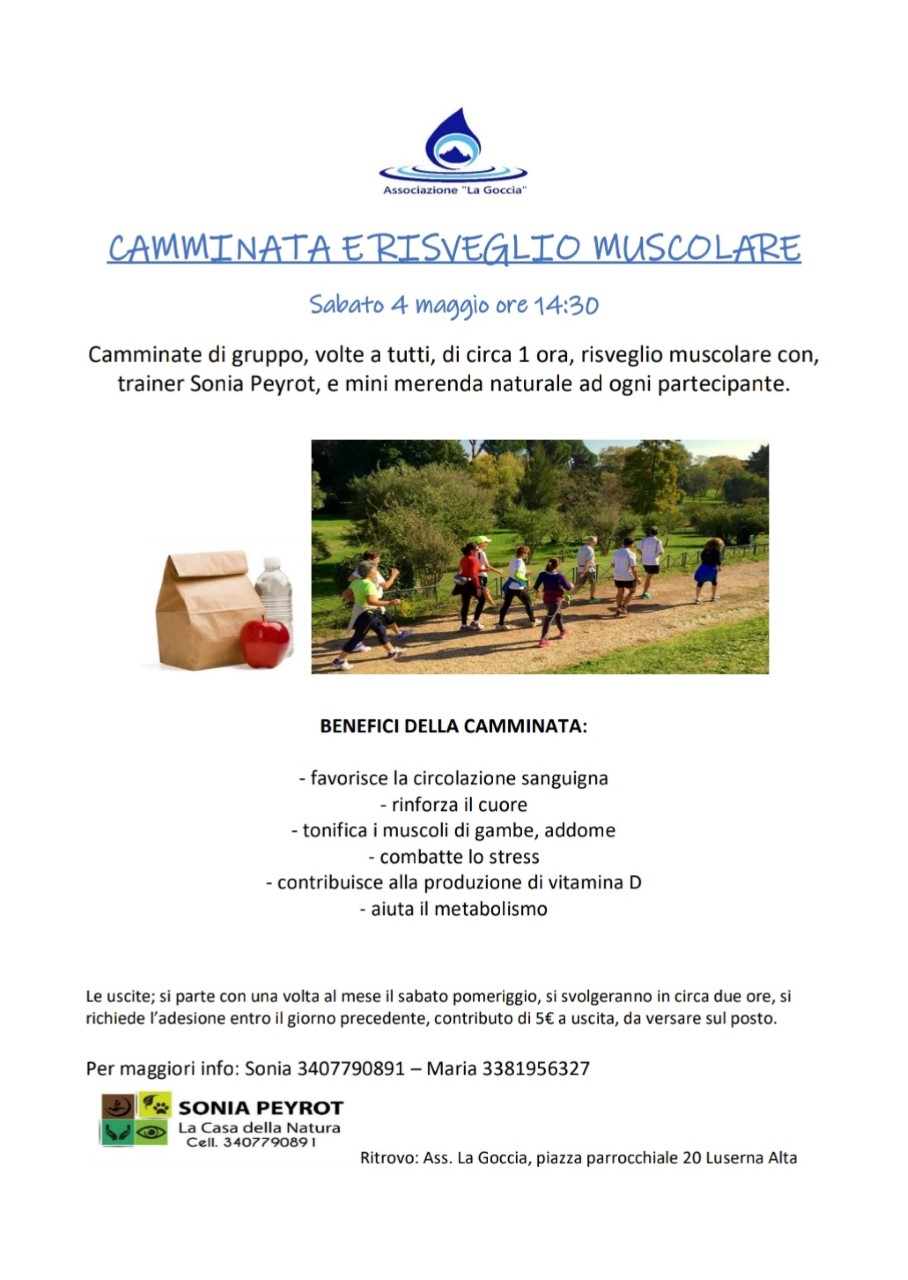 Associazione "La Goccia"

CAMMINATA E RISVEGLIO MUSCOLARE

Sabato 4 maggio ore 14:30

Camminate di gruppo, volte a tutti, di circa 1 ora, risveglio muscolare con, trainer Sonia Peyrot, e mini merenda naturale ad ogni partecipante.

BENEFICI DELLA CAMMINATA:

- favorisce la circolazione sanguigna
- rinforza il cuore
- tonifica i muscoli di gambe, addome
- combatte lo stress
- contribuisce alla produzione di vitamina D
- aiuta il metabolismo

Le uscite; si parte con una volta al mese il sabato pomeriggio, si svolgeranno in circa due ore, si richiede l'adesione entro il giorno precedente, contributo di 5€ a uscita, da versare sul posto.

Per maggiori info: Sonia 3407790891 – Maria 3381956327

SONIA PEYROT
La Casa della Natura
Cell. 3407790891

Ritrovo: Ass. La Goccia, piazza parrocchiale 20 Luserna Alta